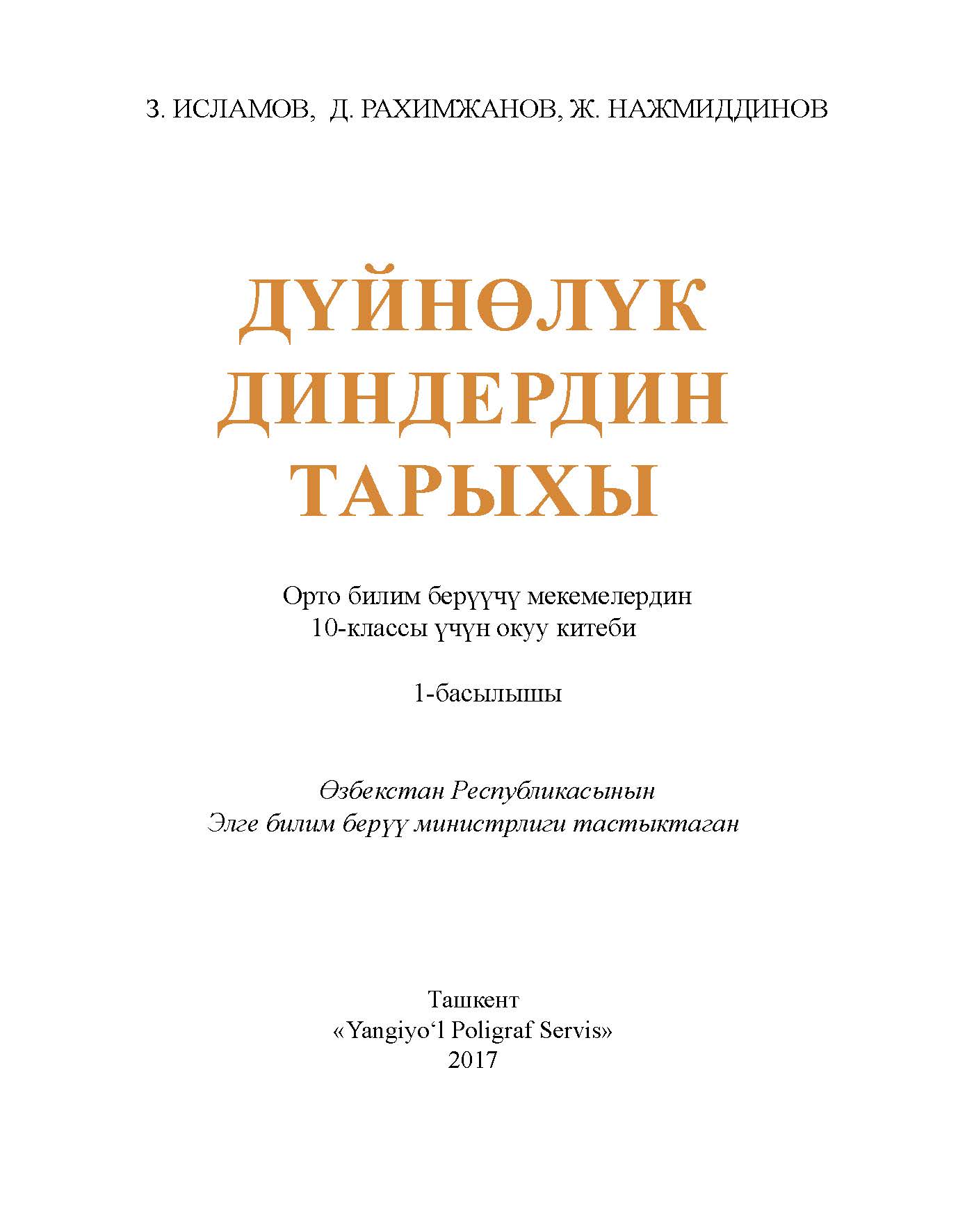 З. ИСЛАМОВ, Д. РАХИМЖАНОВ, Ж. НАЖМИДДИНОВ

ДҮЙНӨЛҮК ДИНДЕРДИН ТАРЫХЫ

Орто билим берүүчү мекемелердин 10-классы үчүн окуу китеби

1-басылышы

Өзбекстан Республикасынын Элге билим берүү министрлиги тастыктаган

Ташкент
«Yangiyo‘l Poligraf Servis»
2017